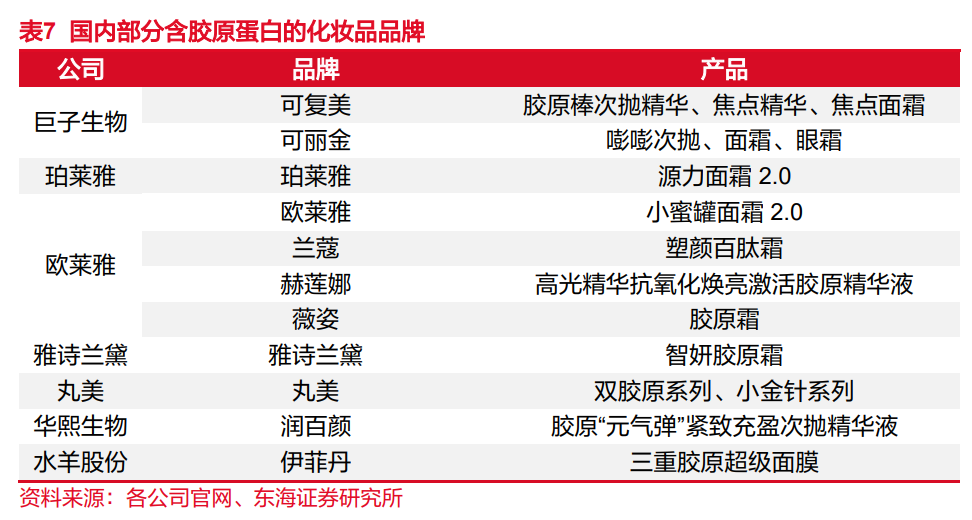 表7 国内部分含胶原蛋白的化妆品品牌

| 公司 | 品牌 | 产品 |
|---|---|---|
| 巨子生物 | 可复美 | 胶原棒次抛精华、焦点精华、焦点面霜 |
| | 可丽金 | 嘭嘭次抛、面霜、眼霜 |
| 珀莱雅 | 珀莱雅 | 源力面霜2.0 |
| 欧莱雅 | 欧莱雅 | 小蜜罐面霜2.0 |
| | 兰蔻 | 塑颜百肽霜 |
| | 赫莲娜 | 高光精华抗氧化焕亮激活胶原精华液 |
| | 薇姿 | 胶原霜 |
| 雅诗兰黛 | 雅诗兰黛 | 智妍胶原霜 |
| 丸美 | 丸美 | 双胶原系列、小金针系列 |
| 华熙生物 | 润百颜 | 胶原“元气弹”紧致充盈次抛精华液 |
| 水羊股份 | 伊菲丹 | 三重胶原超级面膜 |

资料来源：各公司官网、东海证券研究所